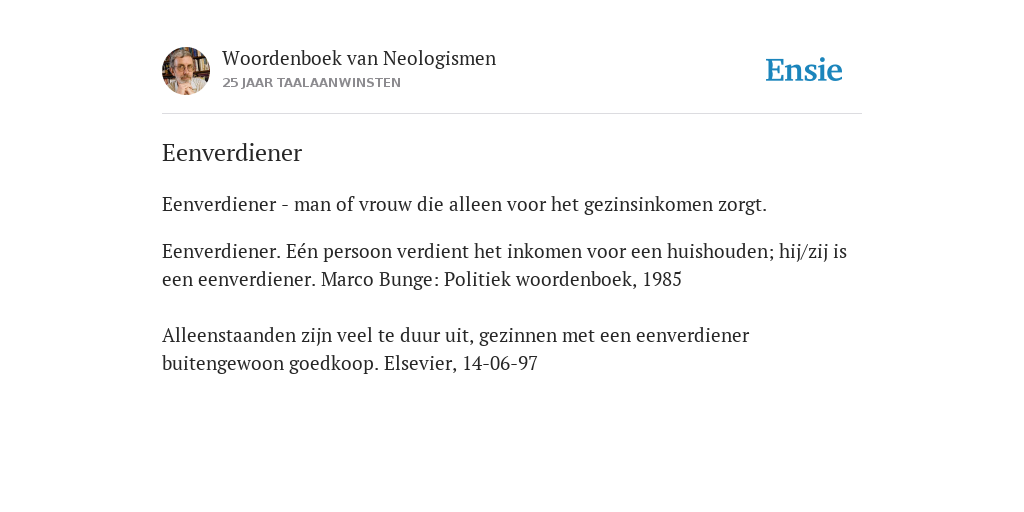 Woordenboek van Neologismen
25 JAAR TAALAANWINSTEN

Ensie

Eenverdiener

Eenverdiener - man of vrouw die alleen voor het gezinsinkomen zorgt.

Eenverdiener. Eén persoon verdient het inkomen voor een huishouden; hij/zij is een eenverdiener. Marco Bunge: Politiek woordenboek, 1985

Alleenstaanden zijn veel te duur uit, gezinnen met een eenverdiener buitengewoon goedkoop. Elsevier, 14-06-97